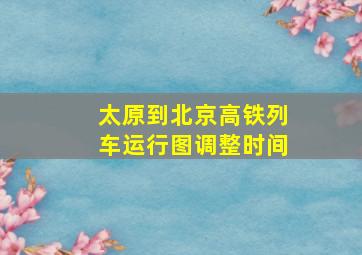 太原到北京高铁列车运行图调整时间